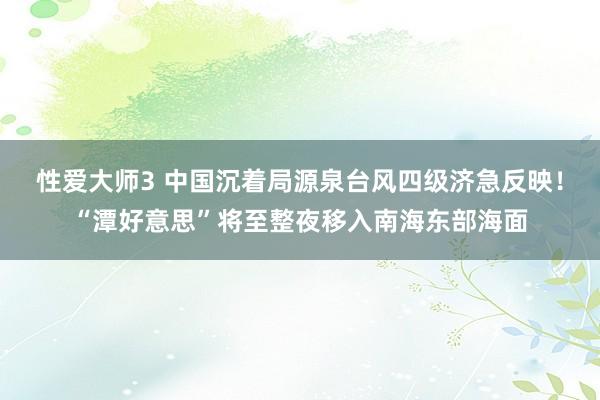 性爱大师3 中国沉着局源泉台风四级济急反映！“潭好意思”将至整夜移入南海东部海面